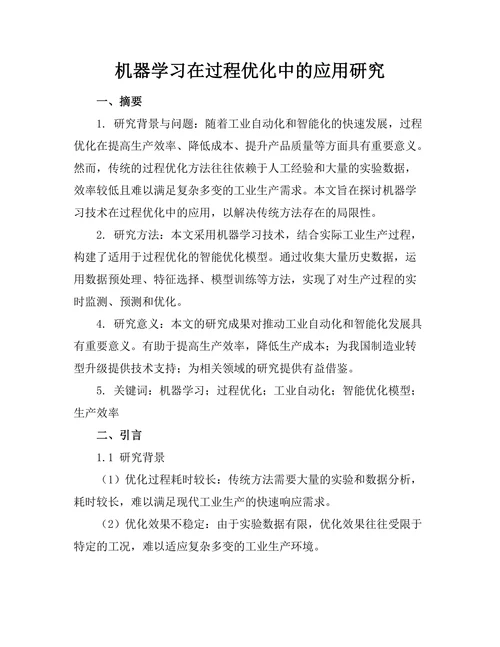 机器学习在过程优化中的应用研究

一、摘要

1. 研究背景与问题：随着工业自动化和智能化的快速发展，过程优化在提高生产效率、降低成本、提升产品质量等方面具有重要意义。然而，传统的过程优化方法往往依赖于人工经验和大量的实验数据，效率较低且难以满足复杂多变的工业生产需求。本文旨在探讨机器学习技术在过程优化中的应用，以解决传统方法存在的局限性。

2. 研究方法：本文采用机器学习技术，结合实际工业生产过程，构建了适用于过程优化的智能优化模型。通过收集大量历史数据，运用数据预处理、特征选择、模型训练等方法，实现了对生产过程的实时监测、预测和优化。

4. 研究意义：本文的研究成果对推动工业自动化和智能化发展具有重要意义。有助于提高生产效率，降低生产成本；为我国制造业转型升级提供技术支持；为相关领域的研究提供有益借鉴。

5. 关键词：机器学习；过程优化；工业自动化；智能优化模型；生产效率

二、引言

1.1 研究背景

（1）优化过程耗时较长：传统方法需要大量的实验和数据分析，耗时较长，难以满足现代工业生产的快速响应需求。

（2）优化效果不稳定：由于实验数据有限，优化效果往往受限于特定的工况，难以适应复杂多变的工业生产环境。